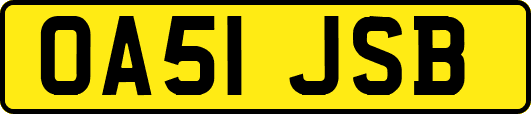 OA51 JSB